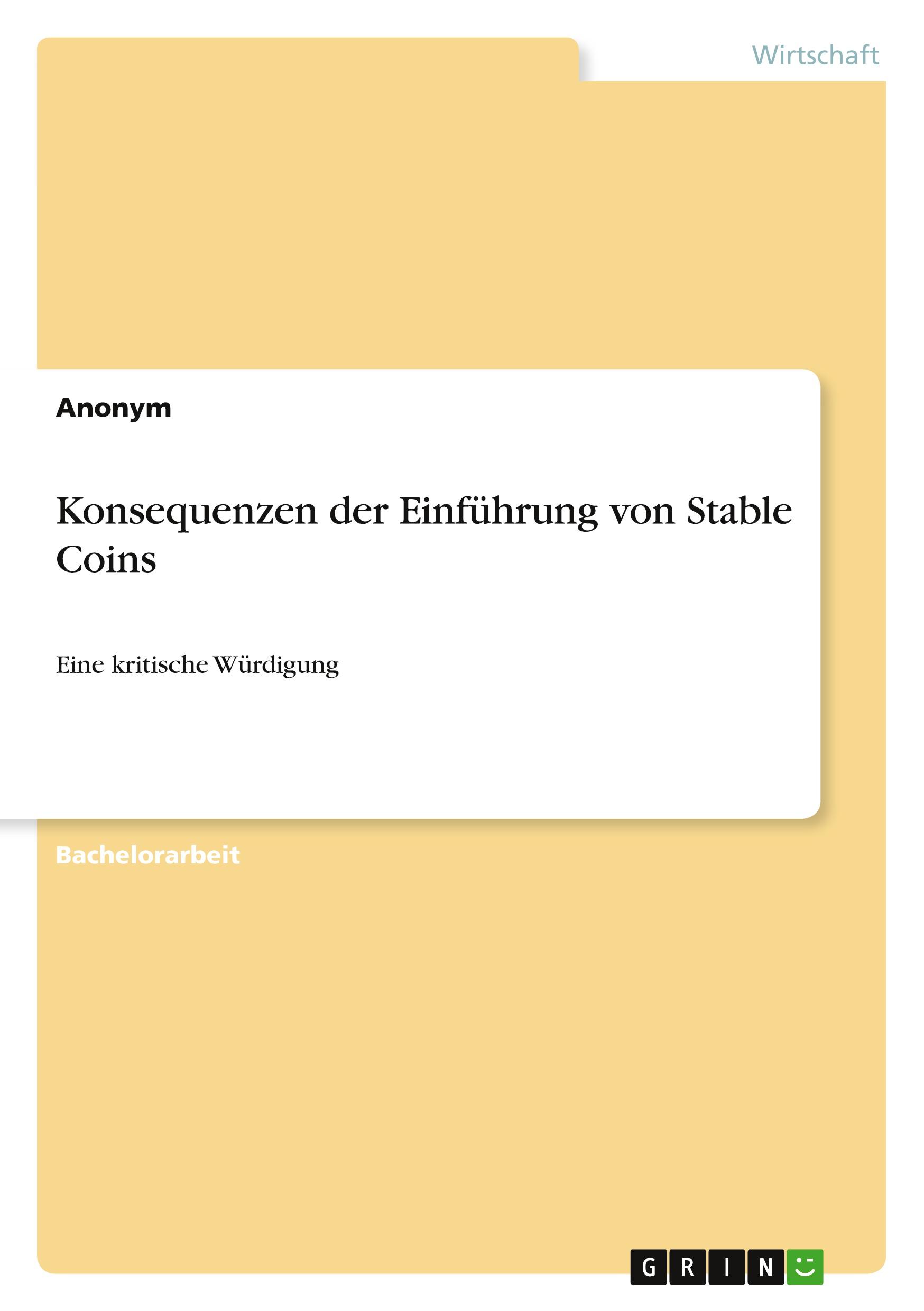 Wirtschaft

Anonym

Konsequenzen der Einführung von Stable Coins

Eine kritische Würdigung

Bachelorarbeit

GRIN